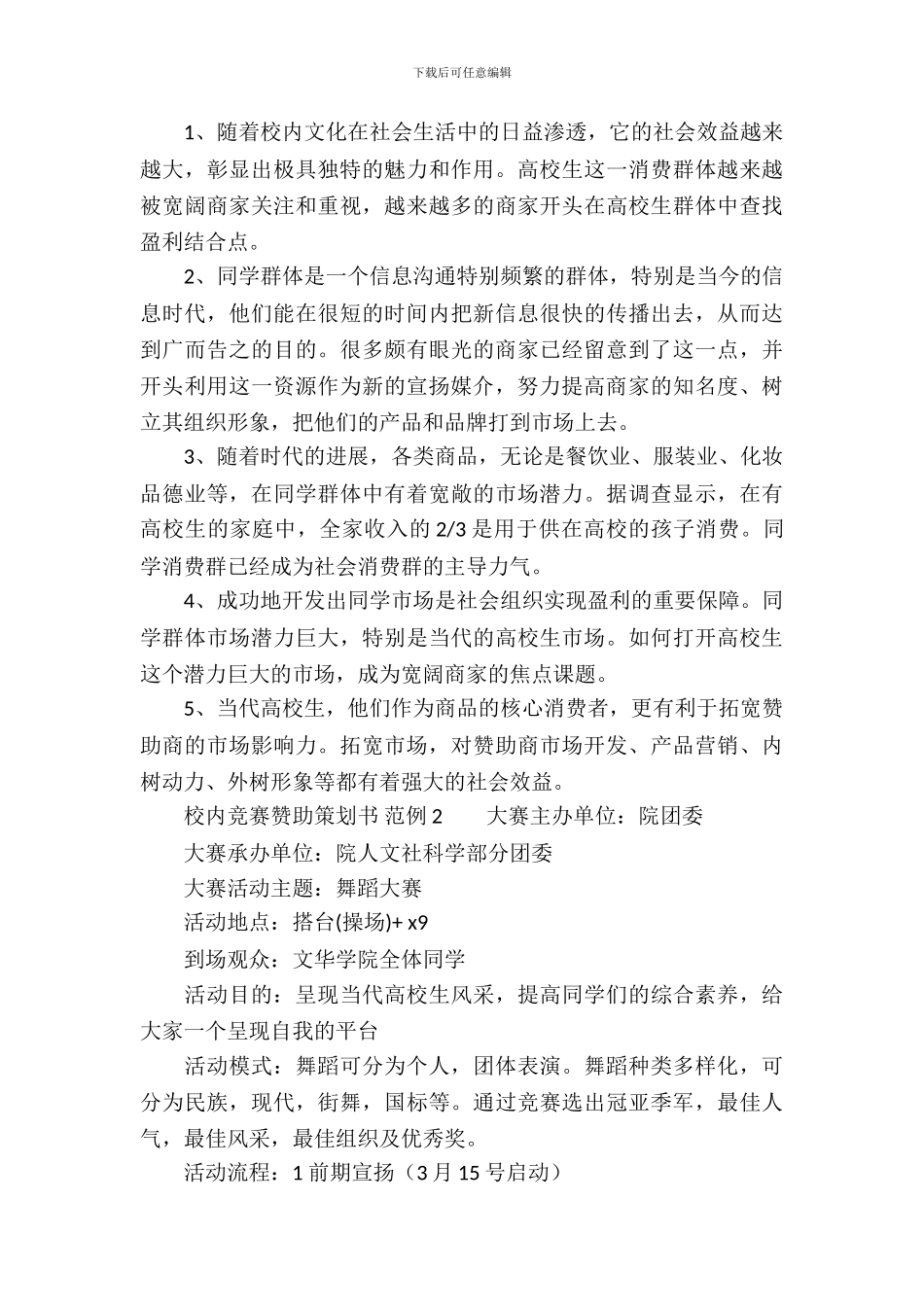 下载后可任意编辑

1、随着校内文化在社会生活中的日益渗透，它的社会效益越来越大，彰显出极具独特的魅力和作用。高校生这一消费群体越来越被宽阔商家关注和重视，越来越多的商家开头在高校生群体中查找盈利结合点。

2、同学群体是一个信息沟通特别频繁的群体，特别是当今的信息时代，他们能在很短的时间内把新信息很快的传播出去，从而达到广而告之的目的。很多颇有眼光的商家已经留意到了这一点，并开头利用这一资源作为新的宣扬媒介，努力提高商家的知名度、树立其组织形象，把他们的产品和品牌打到市场上去。

3、随着时代的进展，各类商品，无论是餐饮业、服装业、化妆品德业等，在同学群体中有着宽敞的市场潜力。据调查显示，在有高校生的家庭中，全家收入的 2/3 是用于供在高校的孩子消费。同学消费群已经成为社会消费群的主导力气。

4、成功地开发出同学市场是社会组织实现盈利的重要保障。同学群体市场潜力巨大，特别是当代的高校生市场。如何打开高校生这个潜力巨大的市场，成为宽阔商家的焦点课题。

5、当代高校生，他们作为商品的核心消费者，更有利于拓宽赞助商的市场影响力。拓宽市场，对赞助商市场开发、产品营销、内树动力、外树形象等都有着强大的社会效益。

校内竞赛赞助策划书 范例 2　　大赛主办单位：院团委

大赛承办单位：院人文社科学部分团委

大赛活动主题：舞蹈大赛

活动地点：搭台(操场)+ x9

到场观众：文华学院全体同学

活动目的：呈现当代高校生风采，提高同学们的综合素养，给大家一个呈现自我的平台

活动模式：舞蹈可分为个人，团体表演。舞蹈种类多样化，可分为民族，现代，街舞，国标等。通过竞赛选出冠亚季军，最佳人气，最佳风采，最佳组织及优秀奖。

活动流程：1 前期宣扬（3 月 15 号启动）